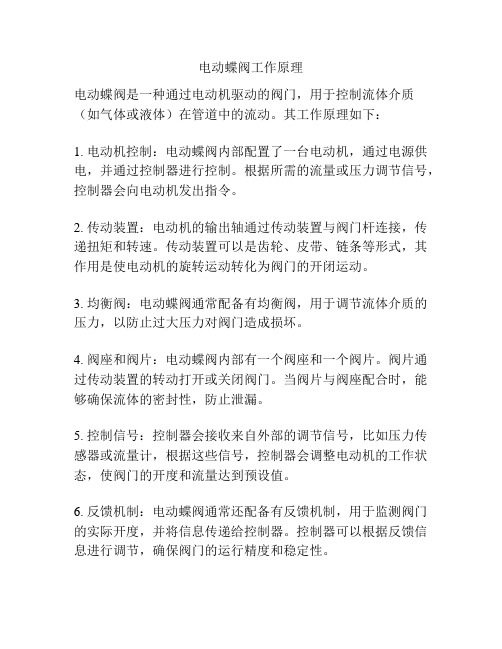 电动蝶阀工作原理

电动蝶阀是一种通过电动机驱动的阀门，用于控制流体介质（如气体或液体）在管道中的流动。其工作原理如下：

1. 电动机控制：电动蝶阀内部配置了一台电动机，通过电源供电，并通过控制器进行控制。根据所需的流量或压力调节信号，控制器会向电动机发出指令。

2. 传动装置：电动机的输出轴通过传动装置与阀门杆连接，传递扭矩和转速。传动装置可以是齿轮、皮带、链条等形式，其作用是使电动机的旋转运动转化为阀门的开闭运动。

3. 均衡阀：电动蝶阀通常配备有均衡阀，用于调节流体介质的压力，以防止过大压力对阀门造成损坏。

4. 阀座和阀片：电动蝶阀内部有一个阀座和一个阀片。阀片通过传动装置的转动打开或关闭阀门。当阀片与阀座配合时，能够确保流体的密封性，防止泄漏。

5. 控制信号：控制器会接收来自外部的调节信号，比如压力传感器或流量计，根据这些信号，控制器会调整电动机的工作状态，使阀门的开度和流量达到预设值。

6. 反馈机制：电动蝶阀通常还配备有反馈机制，用于监测阀门的实际开度，并将信息传递给控制器。控制器可以根据反馈信息进行调节，确保阀门的运行精度和稳定性。